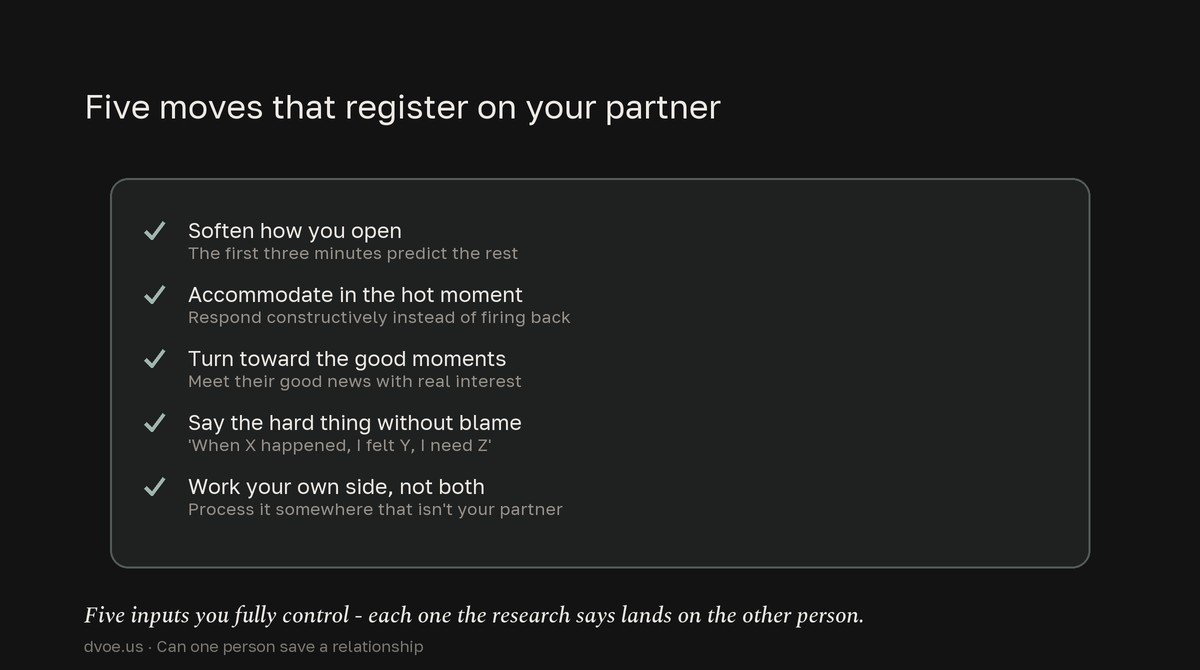 Five moves that register on your partner

✓ Soften how you open
The first three minutes predict the rest

✓ Accommodate in the hot moment
Respond constructively instead of firing back

✓ Turn toward the good moments
Meet their good news with real interest

✓ Say the hard thing without blame
'When X happened, I felt Y, I need Z'

✓ Work your own side, not both
Process it somewhere that isn't your partner

Five inputs you fully control - each one the research says lands on the other person.

dvoe.us · Can one person save a relationship